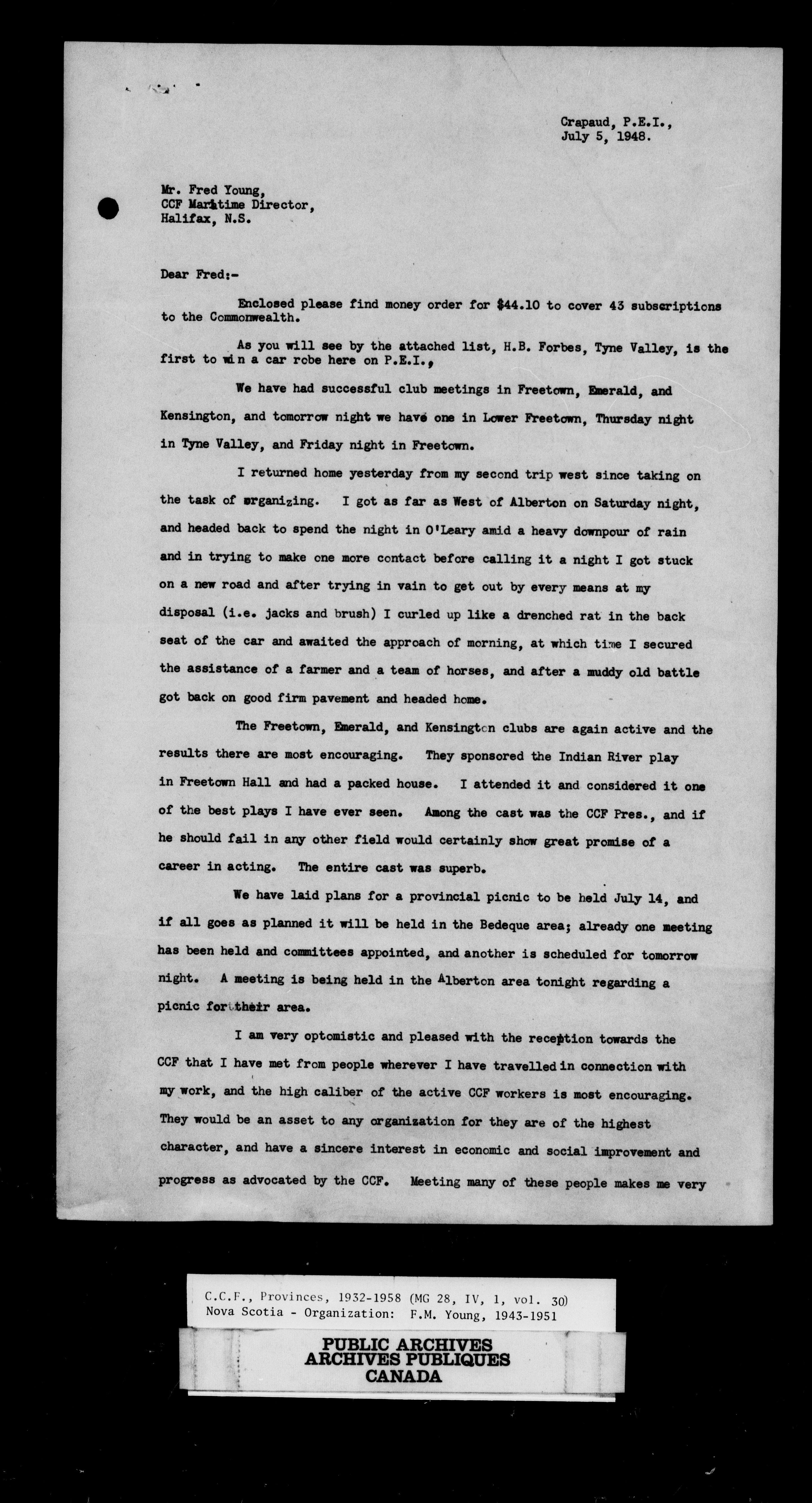 Crapaud, P.E.I.,
July 5, 1948.

Mr. Fred Young,
CCF Maritime Director,
Halifax, N.S.

Dear Fred:-

Enclosed please find money order for $44.10 to cover 43 subscriptions to the Commonwealth.

As you will see by the attached list, H.B. Forbes, Tyne Valley, is the first to win a car robe here on P.E.I.,

We have had successful club meetings in Freetown, Emerald, and Kensington, and tomorrow night we have one in Lower Freetown, Thursday night in Tyne Valley, and Friday night in Freetown.

I returned home yesterday from my second trip west since taking on the task of organizing. I got as far as West of Alberton on Saturday night, and headed back to spend the night in O'Leary amid a heavy downpour of rain and in trying to make one more contact before calling it a night I got stuck on a new road and after trying in vain to get out by every means at my disposal (i.e. jacks and brush) I curled up like a drenched rat in the back seat of the car and awaited the approach of morning, at which time I secured the assistance of a farmer and a team of horses, and after a muddy old battle got back on good firm pavement and headed home.

The Freetown, Emerald, and Kensington clubs are again active and the results there are most encouraging. They sponsored the Indian River play in Freetown Hall and had a packed house. I attended it and considered it one of the best plays I have ever seen. Among the cast was the CCF Pres., and if he should fail in any other field would certainly show great promise of a career in acting. The entire cast was superb.

We have laid plans for a provincial picnic to be held July 14, and if all goes as planned it will be held in the Bedeque area; already one meeting has been held and committees appointed, and another is scheduled for tomorrow night. A meeting is being held in the Alberton area tonight regarding a picnic for their area.

I am very optomistic and pleased with the reception towards the CCF that I have met from people wherever I have travelled in connection with my work, and the high caliber of the active CCF workers is most encouraging. They would be an asset to any organization for they are of the highest character, and have a sincere interest in economic and social improvement and progress as advocated by the CCF. Meeting many of these people makes me very

C.C.F., Provinces, 1932-1958 (MG 28, IV, 1, vol. 30)
Nova Scotia - Organization: F.M. Young, 1943-1951

PUBLIC ARCHIVES
ARCHIVES PUBLIQUES
CANADA